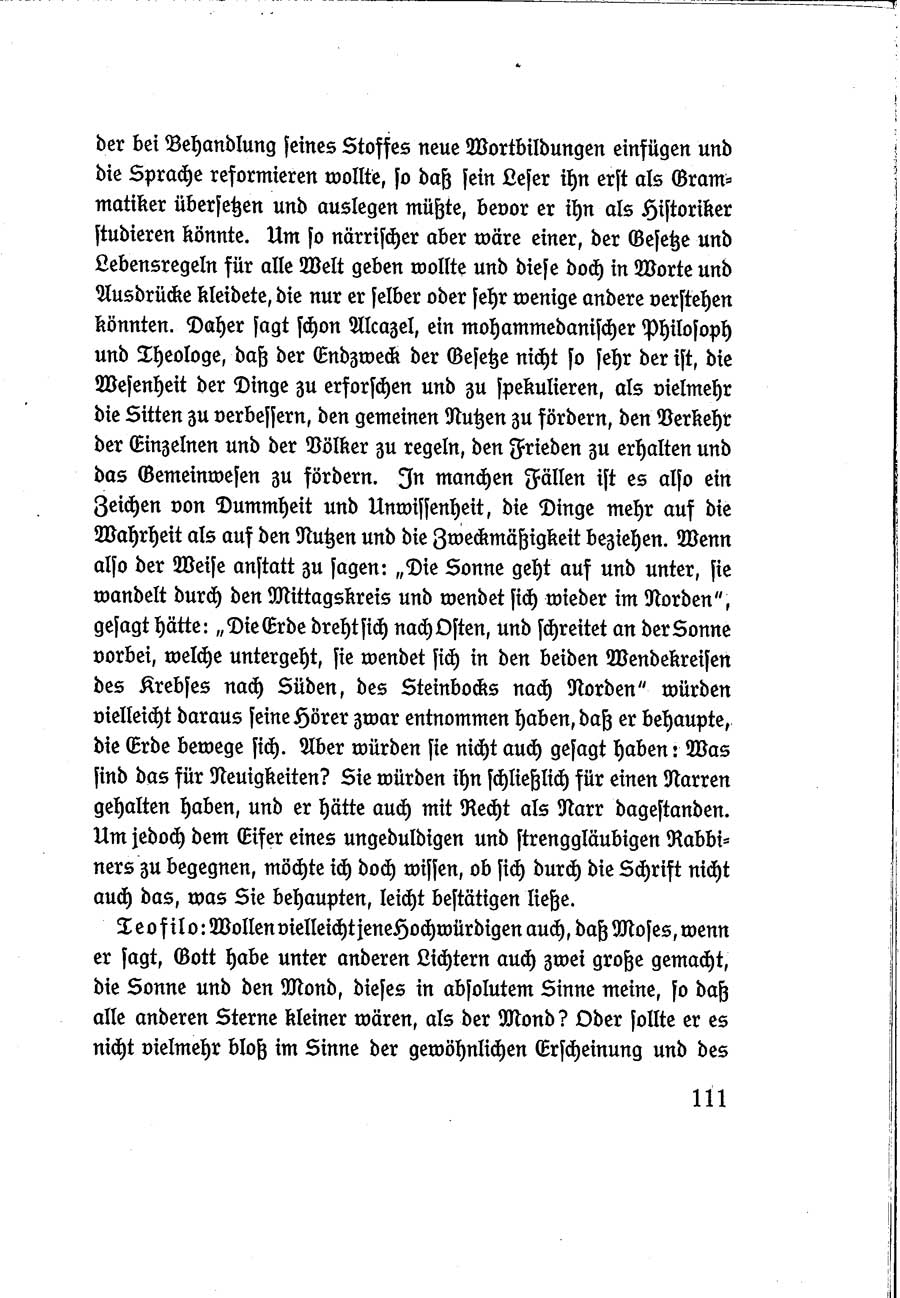 der bei Behandlung ſeines Stoffes neue Wortbildungen einfügen und die Sprache reformieren wollte, ſo daß ſein Leſer ihn erſt als Grammatiker überſetzen und auslegen müßte, bevor er ihn als Hiſtoriker ſtudieren könnte. Um ſo närriſcher aber wäre einer, der Geſetze und Lebensregeln für alle Welt geben wollte und dieſe doch in Worte und Ausdrücke kleidete, die nur er ſelber oder ſehr wenige andere verſtehen könnten. Daher ſagt ſchon Alcazel, ein mohammedaniſcher Philoſoph und Theologe, daß der Endzweck der Geſetze nicht ſo ſehr der iſt, die Weſenheit der Dinge zu erforſchen und zu ſpekulieren, als vielmehr die Sitten zu verbeſſern, den gemeinen Nutzen zu fördern, den Verkehr der Einzelnen und der Völker zu regeln, den Frieden zu erhalten und das Gemeinweſen zu fördern. In manchen Fällen iſt es alſo ein Zeichen von Dummheit und Unwiſſenheit, die Dinge mehr auf die Wahrheit als auf den Nutzen und die Zweckmäßigkeit beziehen. Wenn alſo der Weiſe anſtatt zu ſagen: „Die Sonne geht auf und unter, ſie wandelt durch den Mittagskreis und wendet ſich wieder im Norden", geſagt hätte: „Die Erde dreht ſich nach Oſten, und ſchreitet an der Sonne vorbei, welche untergeht, ſie wendet ſich in den beiden Wendekreiſen des Krebſes nach Süden, des Steinbocks nach Norden" würden vielleicht daraus ſeine Hörer zwar entnommen haben, daß er behaupte, die Erde bewege ſich. Aber würden ſie nicht auch geſagt haben: Was ſind das für Neuigkeiten? Sie würden ihn ſchließlich für einen Narren gehalten haben, und er hätte auch mit Recht als Narr dageſtanden. Um jedoch dem Eifer eines ungeduldigen und ſtrenggläubigen Rabbiners zu begegnen, möchte ich doch wiſſen, ob ſich durch die Schrift nicht auch das, was Sie behaupten, leicht beſtätigen ließe.

Teofilo: Wollen vielleicht jene Hochwürdigen auch, daß Moſes, wenn er ſagt, Gott habe unter anderen Lichtern auch zwei große gemacht, die Sonne und den Mond, dieſes in abſolutem Sinne meine, ſo daß alle anderen Sterne kleiner wären, als der Mond? Oder ſollte er es nicht vielmehr bloß im Sinne der gewöhnlichen Erſcheinung und des

111